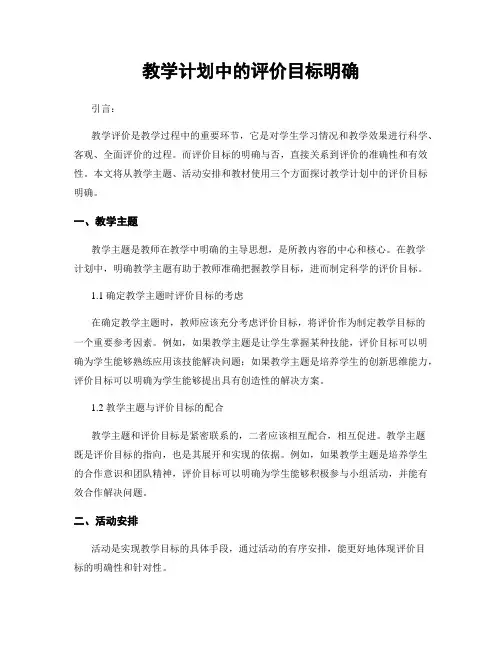 教学计划中的评价目标明确

引言：

教学评价是教学过程中的重要环节，它是对学生学习情况和教学效果进行科学、客观、全面评价的过程。而评价目标的明确与否，直接关系到评价的准确性和有效性。本文将从教学主题、活动安排和教材使用三个方面探讨教学计划中的评价目标明确。

一、教学主题

教学主题是教师在教学中明确的主导思想，是所教内容的中心和核心。在教学计划中，明确教学主题有助于教师准确把握教学目标，进而制定科学的评价目标。

1.1 确定教学主题时评价目标的考虑

在确定教学主题时，教师应该充分考虑评价目标，将评价作为制定教学目标的一个重要参考因素。例如，如果教学主题是让学生掌握某种技能，评价目标可以明确为学生能够熟练应用该技能解决问题；如果教学主题是培养学生的创新思维能力，评价目标可以明确为学生能够提出具有创造性的解决方案。

1.2 教学主题与评价目标的配合

教学主题和评价目标是紧密联系的，二者应该相互配合，相互促进。教学主题既是评价目标的指向，也是其展开和实现的依据。例如，如果教学主题是培养学生的合作意识和团队精神，评价目标可以明确为学生能够积极参与小组活动，并能有效合作解决问题。

二、活动安排

活动是实现教学目标的具体手段，通过活动的有序安排，能更好地体现评价目标的明确性和针对性。